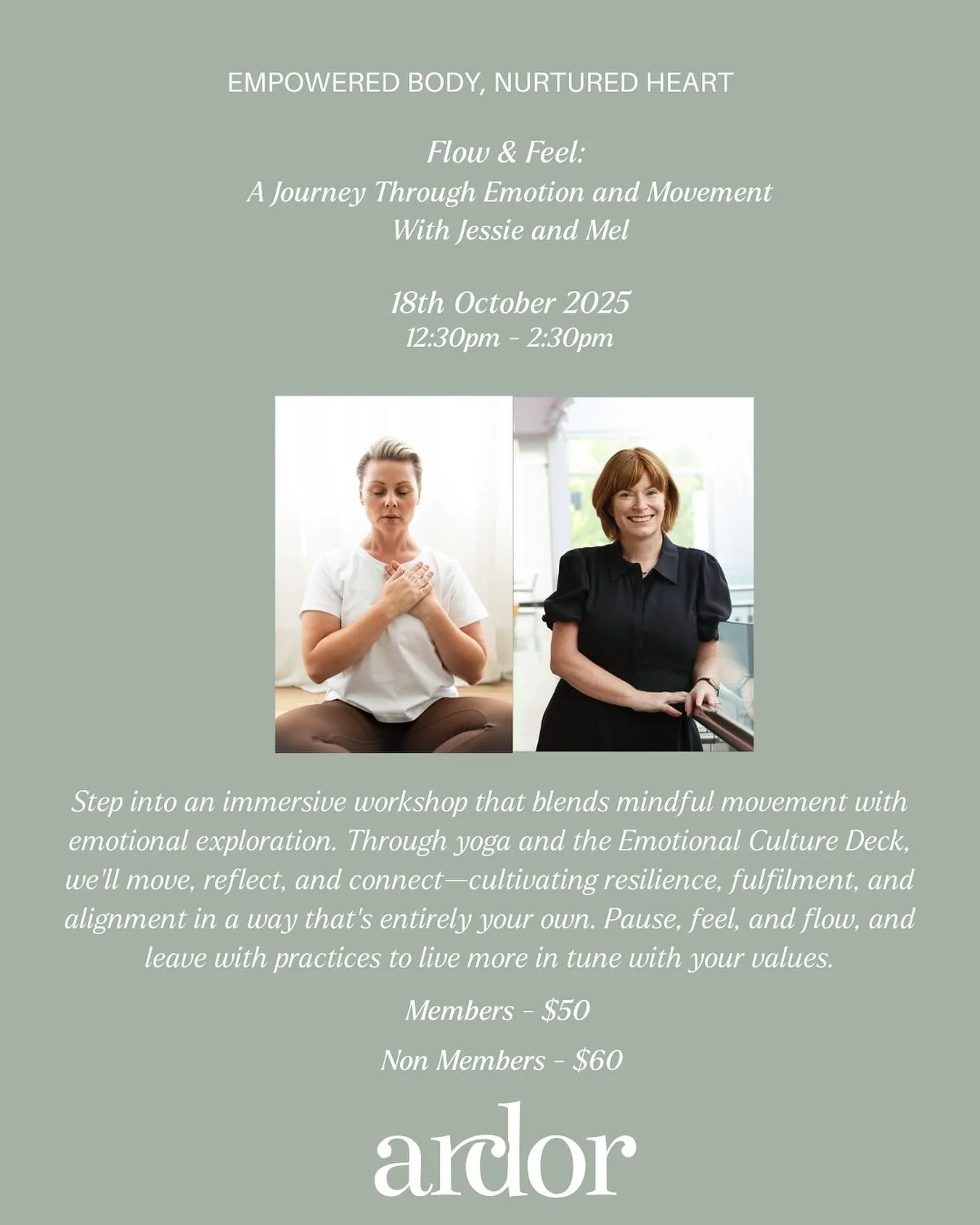 EMPOWERED BODY, NURTURED HEART

Flow & Feel:
A Journey Through Emotion and Movement
With Jessie and Mel

18th October 2025
12:30pm - 2:30pm

Step into an immersive workshop that blends mindful movement with emotional exploration. Through yoga and the Emotional Culture Deck, we'll move, reflect, and connect—cultivating resilience, fulfilment, and alignment in a way that's entirely your own. Pause, feel, and flow, and leave with practices to live more in tune with your values.

Members - $50

Non Members - $60

ardor